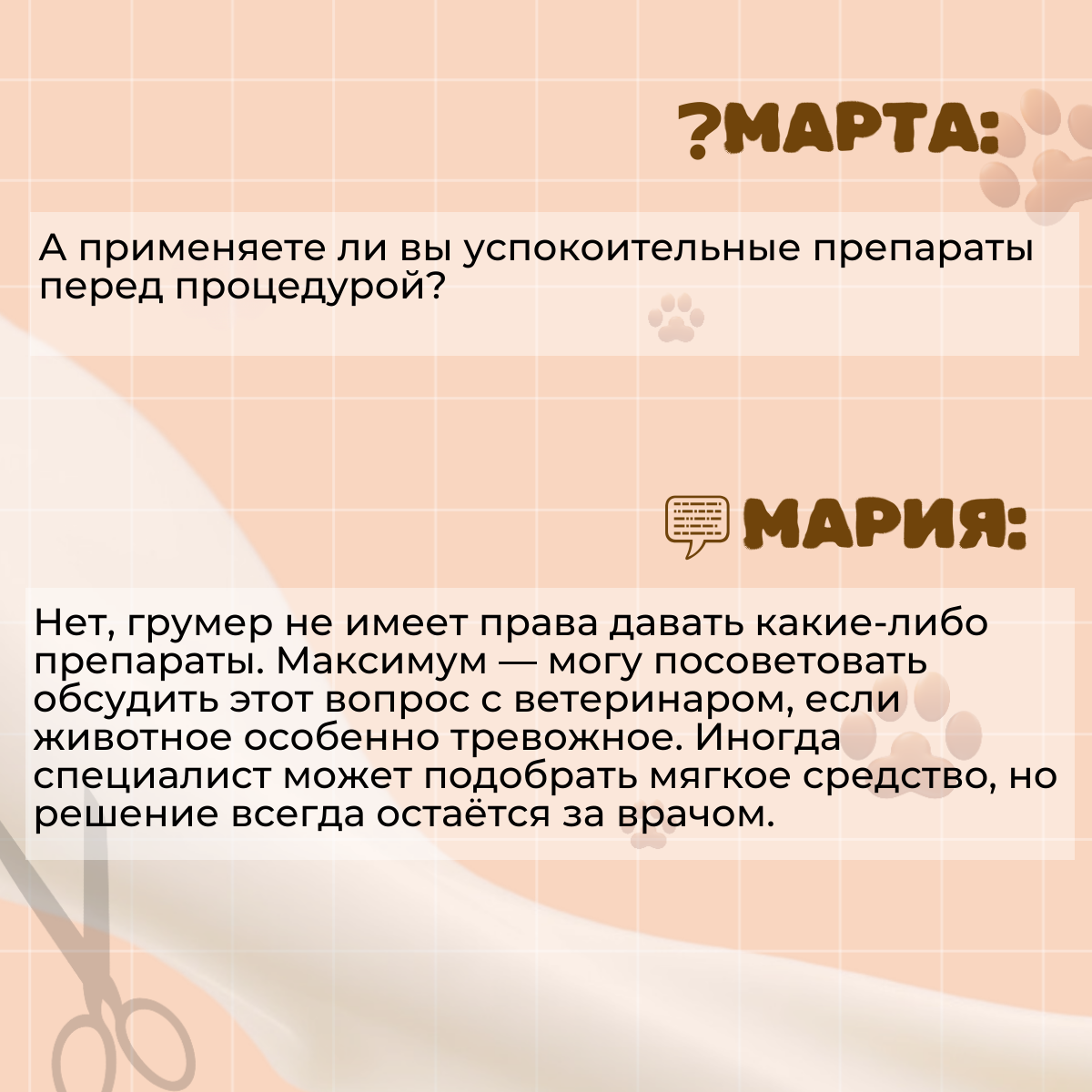 ?МАРТА:

А применяете ли вы успокоительные препараты перед процедурой?

МАРИЯ:

Нет, грумер не имеет права давать какие-либо препараты. Максимум — могу посоветовать обсудить этот вопрос с ветеринаром, если животное особенно тревожное. Иногда специалист может подобрать мягкое средство, но решение всегда остаётся за врачом.